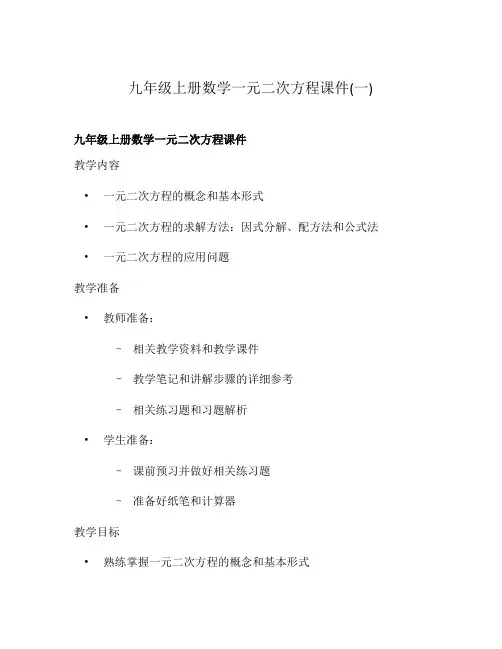 九年级上册数学一元二次方程课件(一)

九年级上册数学一元二次方程课件

教学内容

• 一元二次方程的概念和基本形式
• 一元二次方程的求解方法：因式分解、配方法和公式法
• 一元二次方程的应用问题

教学准备

• 教师准备：
  – 相关教学资料和教学课件
  – 教学笔记和讲解步骤的详细参考
  – 相关练习题和习题解析
• 学生准备：
  – 课前预习并做好相关练习题
  – 准备好纸笔和计算器

教学目标

• 熟练掌握一元二次方程的概念和基本形式